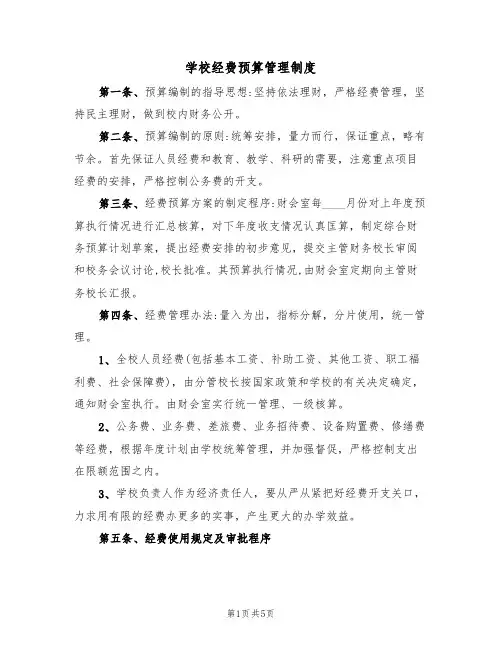 学校经费预算管理制度

第一条、预算编制的指导思想：坚持依法理财，严格经费管理，坚持民主理财，做到校内财务公开。

第二条、预算编制的原则：统筹安排，量力而行，保证重点，略有节余。首先保证人员经费和教育、教学、科研的需要，注意重点项目经费的安排，严格控制公务费的开支。

第三条、经费预算方案的制定程序：财会室每____月份对上年度预算执行情况进行汇总核算，对下年度收支情况认真匡算，制定综合财务预算计划草案，提出经费安排的初步意见，提交主管财务校长审阅和校务会议讨论，校长批准。其预算执行情况，由财会室定期向主管财务校长汇报。

第四条、经费管理办法：量入为出，指标分解，分片使用，统一管理。

1、全校人员经费（包括基本工资、补助工资、其他工资、职工福利费、社会保障费），由分管校长按国家政策和学校的有关决定确定，通知财会室执行。由财会室实行统一管理、一级核算。

2、公务费、业务费、差旅费、业务招待费、设备购置费、修缮费等经费，根据年度计划由学校统筹管理，并加强督促，严格控制支出在限额范围之内。

3、学校负责人作为经济责任人，要从严从紧把好经费开支关口，力求用有限的经费办更多的实事，产生更大的办学效益。

第五条、经费使用规定及审批程序

第1页 共5页